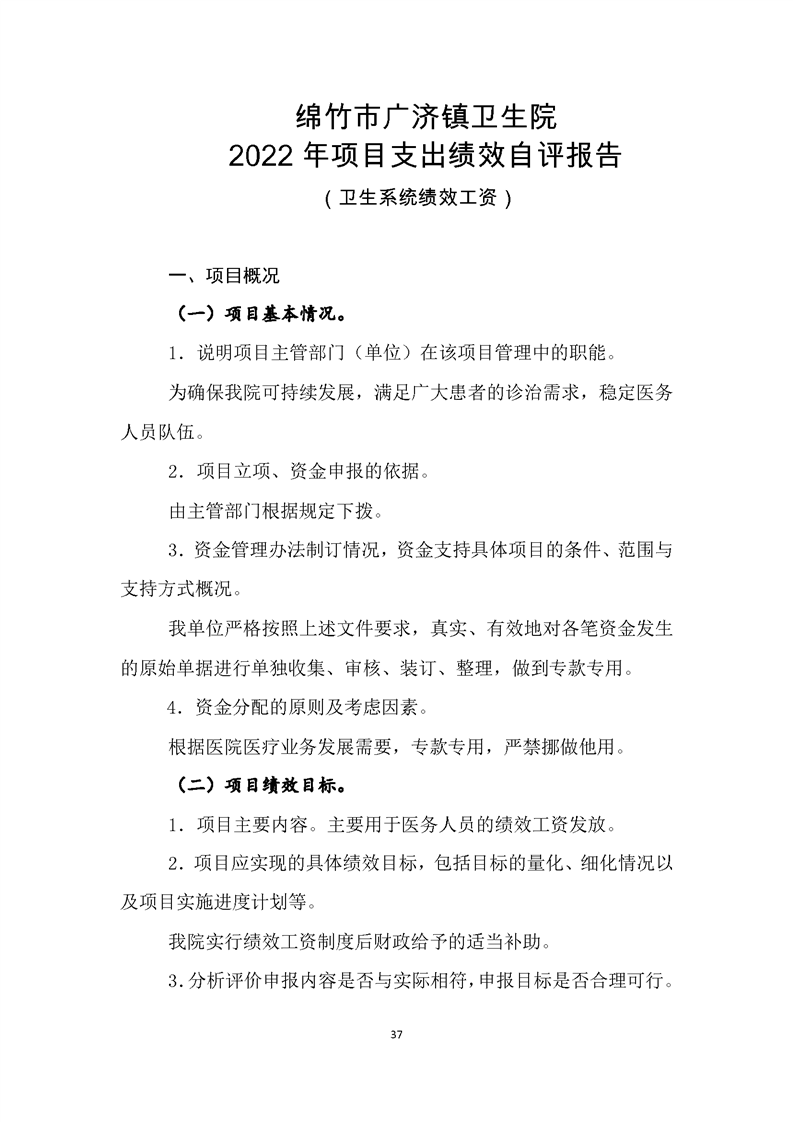 绵竹市广济镇卫生院
2022 年项目支出绩效自评报告
（卫生系统绩效工资）

一、项目概况

（一）项目基本情况。

1．说明项目主管部门（单位）在该项目管理中的职能。

为确保我院可持续发展，满足广大患者的诊治需求，稳定医务人员队伍。

2．项目立项、资金申报的依据。

由主管部门根据规定下拨。

3．资金管理办法制订情况，资金支持具体项目的条件、范围与支持方式概况。

我单位严格按照上述文件要求，真实、有效地对各笔资金发生的原始单据进行单独收集、审核、装订、整理，做到专款专用。

4．资金分配的原则及考虑因素。

根据医院医疗业务发展需要，专款专用，严禁挪做他用。

（二）项目绩效目标。

1．项目主要内容。主要用于医务人员的绩效工资发放。

2．项目应实现的具体绩效目标，包括目标的量化、细化情况以及项目实施进度计划等。

我院实行绩效工资制度后财政给予的适当补助。

3.分析评价申报内容是否与实际相符，申报目标是否合理可行。

37